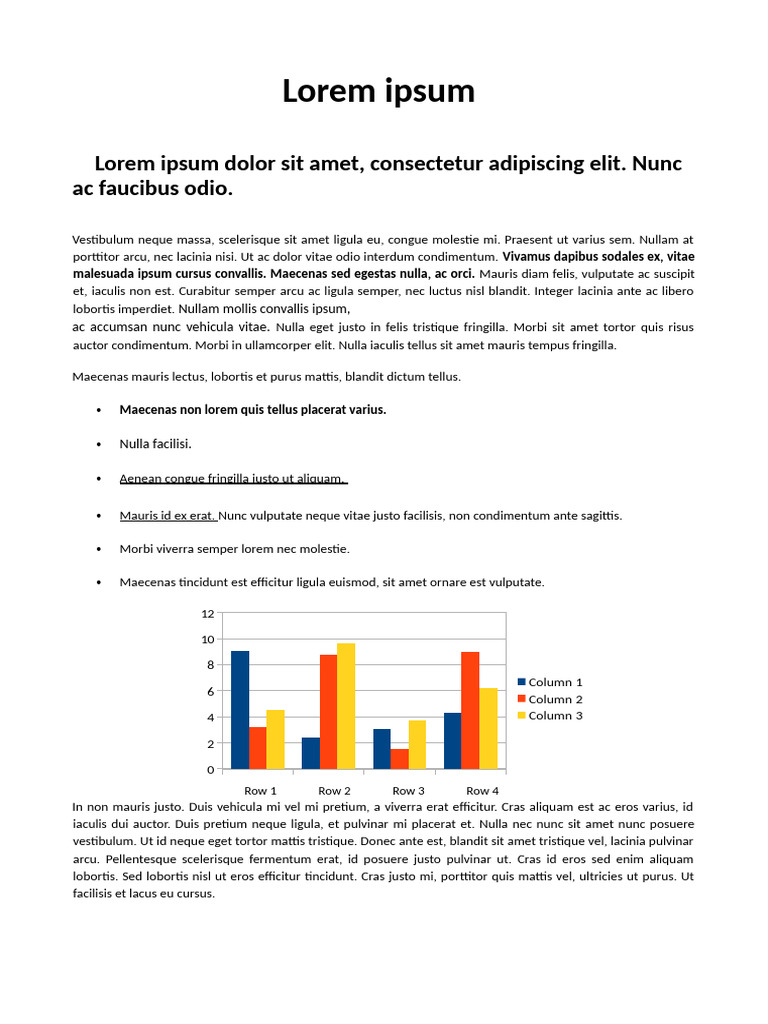 Lorem ipsum

Lorem ipsum dolor sit amet, consectetur adipiscing elit. Nunc ac faucibus odio.

Vestibulum neque massa, scelerisque sit amet ligula eu, congue molestie mi. Praesent ut varius sem. Nullam at porttitor arcu, nec lacinia nisi. Ut ac dolor vitae odio interdum condimentum. Vivamus dapibus sodales ex, vitae malesuada ipsum cursus convallis. Maecenas sed egestas nulla, ac orci. Mauris diam felis, vulputate ac suscipit et, iaculis non est. Curabitur semper arcu ac ligula semper, nec luctus nisl blandit. Integer lacinia ante ac libero lobortis imperdiet. Nullam mollis convallis ipsum,
ac accumsan nunc vehicula vitae. Nulla eget justo in felis tristique fringilla. Morbi sit amet tortor quis risus auctor condimentum. Morbi in ullamcorper elit. Nulla iaculis tellus sit amet mauris tempus fringilla.

Maecenas mauris lectus, lobortis et purus mattis, blandit dictum tellus.

• Maecenas non lorem quis tellus placerat varius.

• Nulla facilisi.

• Aenean congue fringilla justo ut aliquam.

• Mauris id ex erat. Nunc vulputate neque vitae justo facilisis, non condimentum ante sagittis.

• Morbi viverra semper lorem nec molestie.

• Maecenas tincidunt est efficitur ligula euismod, sit amet ornare est vulputate.

12
10
8
6
4
2
0
Row 1 Row 2 Row 3 Row 4
Column 1
Column 2
Column 3

In non mauris justo. Duis vehicula mi vel mi pretium, a viverra erat efficitur. Cras aliquam est ac eros varius, id iaculis dui auctor. Duis pretium neque ligula, et pulvinar mi placerat et. Nulla nec nunc sit amet nunc posuere vestibulum. Ut id neque eget tortor mattis tristique. Donec ante est, blandit sit amet tristique vel, lacinia pulvinar arcu. Pellentesque scelerisque fermentum erat, id posuere justo pulvinar ut. Cras id eros sed enim aliquam lobortis. Sed lobortis nisl ut eros efficitur tincidunt. Cras justo mi, porttitor quis mattis vel, ultricies ut purus. Ut facilisis et lacus eu cursus.